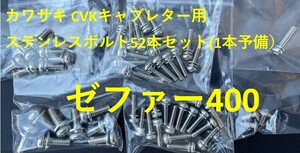 カワサキ CVKキャブレター用
ステンレスボルト52本セット(1本予備)

ゼファー400